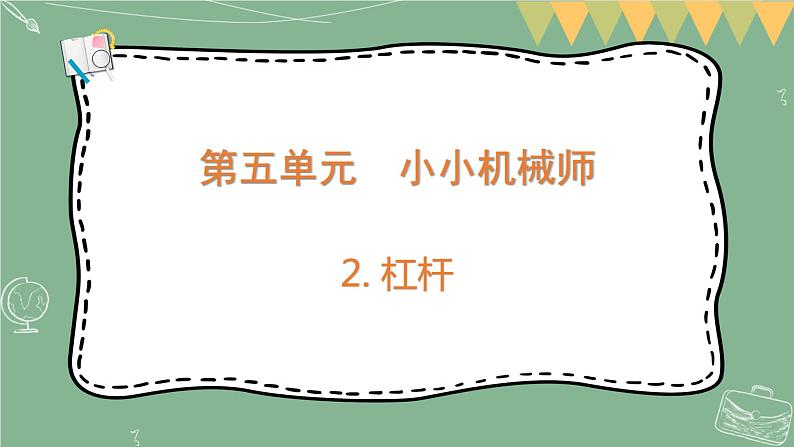 第五单元　小小机械师

2. 杠杆